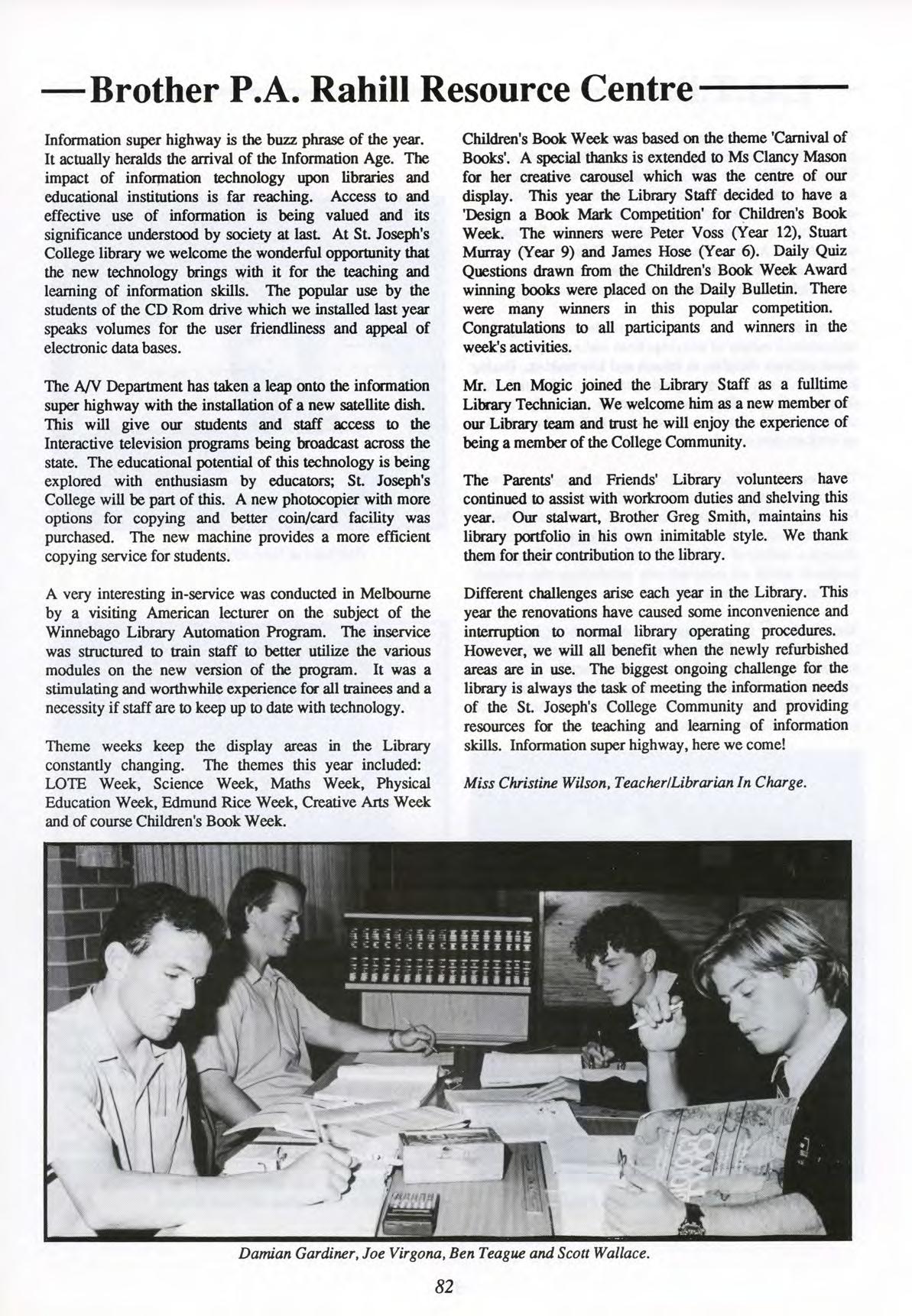 —Brother P.A. Rahill Resource Centre—

Information super highway is the buzz phrase of the year. It actually heralds the arrival of the Information Age. The impact of information technology upon libraries and educational institutions is far reaching. Access to and effective use of information is being valued and its significance understood by society at last. At St. Joseph's College library we welcome the wonderful opportunity that the new technology brings with it for the teaching and learning of information skills. The popular use by the students of the CD Rom drive which we installed last year speaks volumes for the user friendliness and appeal of electronic data bases.

The A/V Department has taken a leap onto the information super highway with the installation of a new satellite dish. This will give our students and staff access to the Interactive television programs being broadcast across the state. The educational potential of this technology is being explored with enthusiasm by educators; St. Joseph's College will be part of this. A new photocopier with more options for copying and better coin/card facility was purchased. The new machine provides a more efficient copying service for students.

A very interesting in-service was conducted in Melbourne by a visiting American lecturer on the subject of the Winnebago Library Automation Program. The inservice was structured to train staff to better utilize the various modules on the new version of the program. It was a stimulating and worthwhile experience for all trainees and a necessity if staff are to keep up to date with technology.

Theme weeks keep the display areas in the Library constantly changing. The themes this year included: LOTE Week, Science Week, Maths Week, Physical Education Week, Edmund Rice Week, Creative Arts Week and of course Children's Book Week.

Children's Book Week was based on the theme 'Carnival of Books'. A special thanks is extended to Ms Clancy Mason for her creative carousel which was the centre of our display. This year the Library Staff decided to have a 'Design a Book Mark Competition' for Children's Book Week. The winners were Peter Voss (Year 12), Stuart Murray (Year 9) and James Hose (Year 6). Daily Quiz Questions drawn from the Children's Book Week Award winning books were placed on the Daily Bulletin. There were many winners in this popular competition. Congratulations to all participants and winners in the week's activities.

Mr. Len Mogic joined the Library Staff as a fulltime Library Technician. We welcome him as a new member of our Library team and trust he will enjoy the experience of being a member of the College Community.

The Parents' and Friends' Library volunteers have continued to assist with workroom duties and shelving this year. Our stalwart, Brother Greg Smith, maintains his library portfolio in his own inimitable style. We thank them for their contribution to the library.

Different challenges arise each year in the Library. This year the renovations have caused some inconvenience and interruption to normal library operating procedures. However, we will all benefit when the newly refurbished areas are in use. The biggest ongoing challenge for the library is always the task of meeting the information needs of the St. Joseph's College Community and providing resources for the teaching and learning of information skills. Information super highway, here we come!

Miss Christine Wilson, Teacher/Librarian In Charge.

Damian Gardiner, Joe Virgona, Ben Teague and Scott Wallace.

82